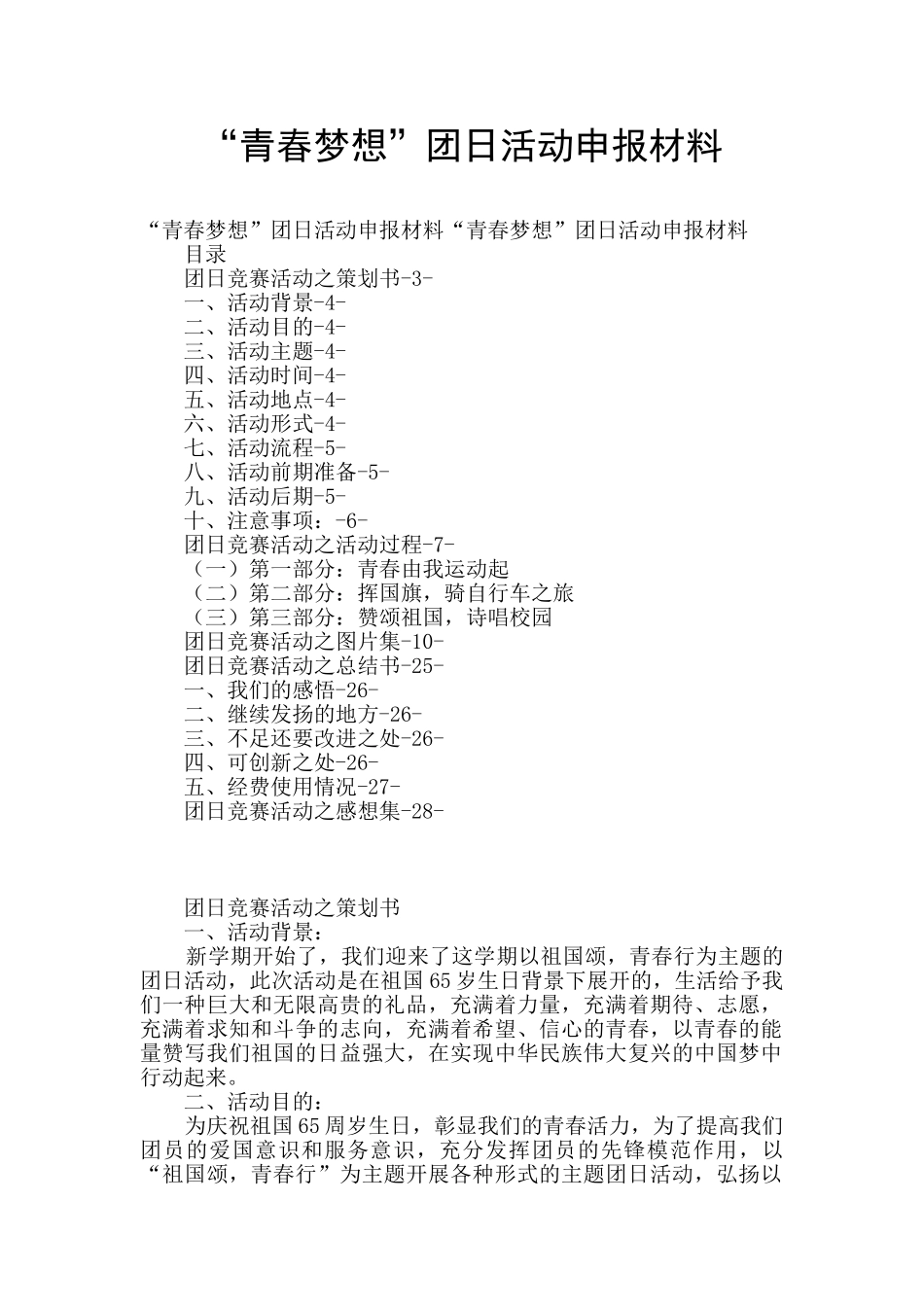 “青春梦想”团日活动申报材料

“青春梦想”团日活动申报材料“青春梦想”团日活动申报材料
目录
团日竞赛活动之策划书-3-
一、活动背景-4-
二、活动目的-4-
三、活动主题-4-
四、活动时间-4-
五、活动地点-4-
六、活动形式-4-
七、活动流程-5-
八、活动前期准备-5-
九、活动后期-5-
十、注意事项：-6-
团日竞赛活动之活动过程-7-
（一）第一部分：青春由我运动起
（二）第二部分：挥国旗，骑自行车之旅
（三）第三部分：赞颂祖国，诗唱校园
团日竞赛活动之图片集-10-
团日竞赛活动之总结书-25-
一、我们的感悟-26-
二、继续发扬的地方-26-
三、不足还要改进之处-26-
四、可创新之处-26-
五、经费使用情况-27-
团日竞赛活动之感想集-28-

团日竞赛活动之策划书
一、活动背景：
新学期开始了，我们迎来了这学期以祖国颂，青春行为主题的团日活动，此次活动是在祖国65岁生日背景下展开的，生活给予我们一种巨大和无限高贵的礼品，充满着力量，充满着期待、志愿，充满着求知和斗争的志向，充满着希望、信心的青春，以青春的能量赞写我们祖国的日益强大，在实现中华民族伟大复兴的中国梦中行动起来。
二、活动目的：
为庆祝祖国65周岁生日，彰显我们的青春活力，为了提高我们团员的爱国意识和服务意识，充分发挥团员的先锋模范作用，以“祖国颂，青春行”为主题开展各种形式的主题团日活动，弘扬以